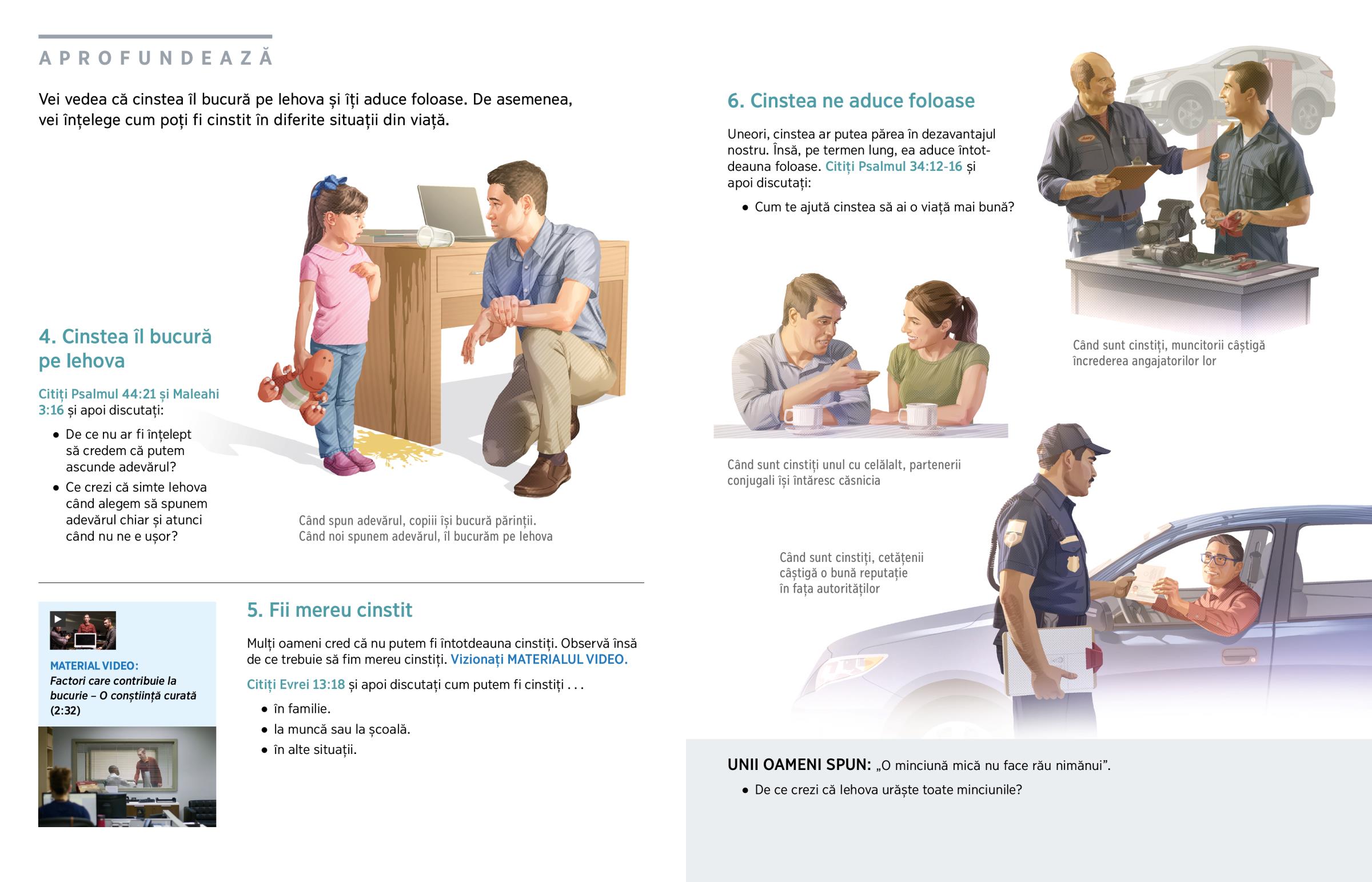 APROFUNDEAZĂ

Vei vedea că cinstea îl bucură pe Iehova și îți aduce foloase. De asemenea, vei înțelege cum poți fi cinstit în diferite situații din viață.

4. Cinstea îl bucură pe Iehova

Citiți Psalmul 44:21 și Maleahi 3:16 și apoi discutați:

• De ce nu ar fi înțelept să credem că putem ascunde adevărul?
• Ce crezi că simte Iehova când alegem să spunem adevărul chiar și atunci când nu ne e ușor?

Când spun adevărul, copiii își bucură părinții. Când noi spunem adevărul, îl bucurăm pe Iehova

MATERIAL VIDEO: Factori care contribuie la bucurie – O conștiință curată (2:32)

5. Fii mereu cinstit

Mulți oameni cred că nu putem fi întotdeauna cinstiți. Observă însă de ce trebuie să fim mereu cinstiți. Vizionați MATERIALUL VIDEO.

Citiți Evrei 13:18 și apoi discutați cum putem fi cinstiți . . .

• în familie.
• la muncă sau la școală.
• în alte situații.

6. Cinstea ne aduce foloase

Uneori, cinstea ar putea părea în dezavantajul nostru. Însă, pe termen lung, ea aduce întotdeauna foloase. Citiți Psalmul 34:12-16 și apoi discutați:

• Cum te ajută cinstea să ai o viață mai bună?

Când sunt cinstiți, muncitorii câștigă încrederea angajatorilor lor

Când sunt cinstiți unul cu celălalt, partenerii conjugali își întăresc căsnicia

Când sunt cinstiți, cetățenii câștigă o bună reputație în fața autorităților

UNII OAMENI SPUN: „O minciună mică nu face rău nimănui”.

• De ce crezi că Iehova urăște toate minciunile?